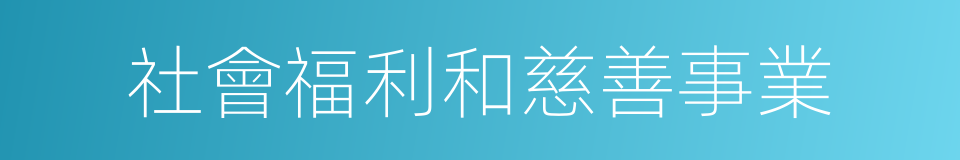 社會福利和慈善事業